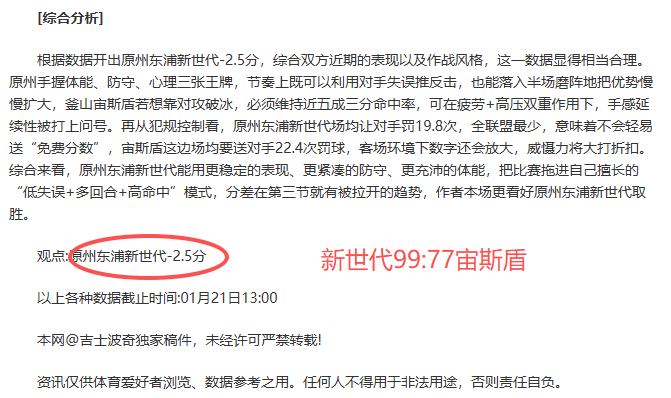 [综合分析]

根据数据开出原州东浦新世代-2.5分，综合双方近期的表现以及作战风格，这一数据显得相当合理。原州手握体能、防守、心理三张王牌，节奏上既可以利用对手失误推反击，也能落入半场磨阵地把优势慢慢扩大，釜山宙斯盾若想靠对攻破冰，必须维持近五成三分命中率，可在疲劳+高压双重作用下，手感延续性被打上问号。再从犯规控制看，原州东浦新世代场均让对手罚19.8次，全联盟最少，意味着不会轻易送“免费分数”，宙斯盾这边场均要送对手22.4次罚球，客场环境下数字还会放大，威慑力将大打折扣。综合来看，原州东浦新世代能用更稳定的表现、更紧凑的防守、更充沛的体能，把比赛拖进自己擅长的“低失误+多回合+高命中”模式，分差在第三节就有被拉开的趋势，作者本场更看好原州东浦新世代取胜。

观点:原州东浦新世代-2.5分

新世代99:77宙斯盾

以上各种数据截止时间:01月21日13:00

本网@吉士波奇独家稿件，未经许可严禁转载!

资讯仅供体育爱好者浏览、数据参考之用。任何人不得用于非法用途，否则责任自负。